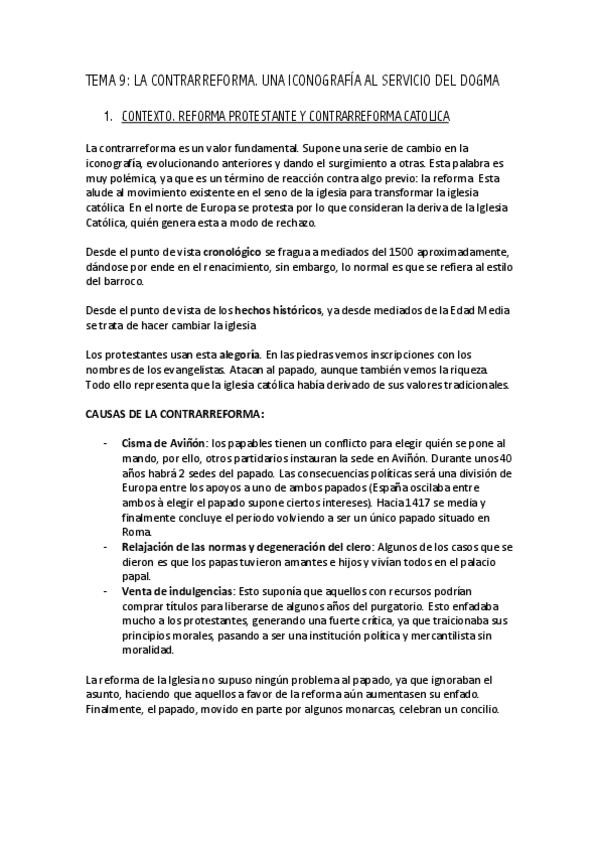 TEMA 9: LA CONTRARREFORMA. UNA ICONOGRAFÍA AL SERVICIO DEL DOGMA

1. CONTEXTO. REFORMA PROTESTANTE Y CONTRARREFORMA CATOLICA

La contrarreforma es un valor fundamental. Supone una serie de cambio en la iconografía, evolucionando anteriores y dando el surgimiento a otras. Esta palabra es muy polémica, ya que es un término de reacción contra algo previo: la reforma. Esta alude al movimiento existente en el seno de la iglesia para transformar la iglesia católica. En el norte de Europa se protesta por lo que consideran la deriva de la Iglesia Católica, quién genera esta a modo de rechazo.

Desde el punto de vista cronológico se fragua a mediados del 1500 aproximadamente, dándose por ende en el renacimiento, sin embargo, lo normal es que se refiera al estilo del barroco.

Desde el punto de vista de los hechos históricos, ya desde mediados de la Edad Media se trata de hacer cambiar la iglesia

Los protestantes usan esta alegoría. En las piedras vemos inscripciones con los nombres de los evangelistas. Atacan al papado, aunque también vemos la riqueza. Todo ello representa que la iglesia católica había derivado de sus valores tradicionales.

CAUSAS DE LA CONTRARREFORMA:

- Cisma de Aviñón: los papables tienen un conflicto para elegir quién se pone al mando, por ello, otros partidarios instauran la sede en Aviñón. Durante unos 40 años habrá 2 sedes del papado. Las consecuencias políticas será una división de Europa entre los apoyos a uno de ambos papados (España oscilaba entre ambos à elegir el papado supone ciertos intereses). Hacia 1417 se media y finalmente concluye el periodo volviendo a ser un único papado situado en Roma.
- Relajación de las normas y degeneración del clero: Algunos de los casos que se dieron es que los papas tuvieron amantes e hijos y vivían todos en el palacio papal.
- Venta de indulgencias: Esto suponía que aquellos con recursos podrían comprar títulos para liberarse de algunos años del purgatorio. Esto enfadaba mucho a los protestantes, generando una fuerte crítica, ya que traicionaba sus principios morales, pasando a ser una institución política y mercantilista sin moralidad.

La reforma de la Iglesia no supuso ningún problema al papado, ya que ignoraban el asunto, haciendo que aquellos a favor de la reforma aún aumentasen su enfado. Finalmente, el papado, movido en parte por algunos monarcas, celebran un concilio.